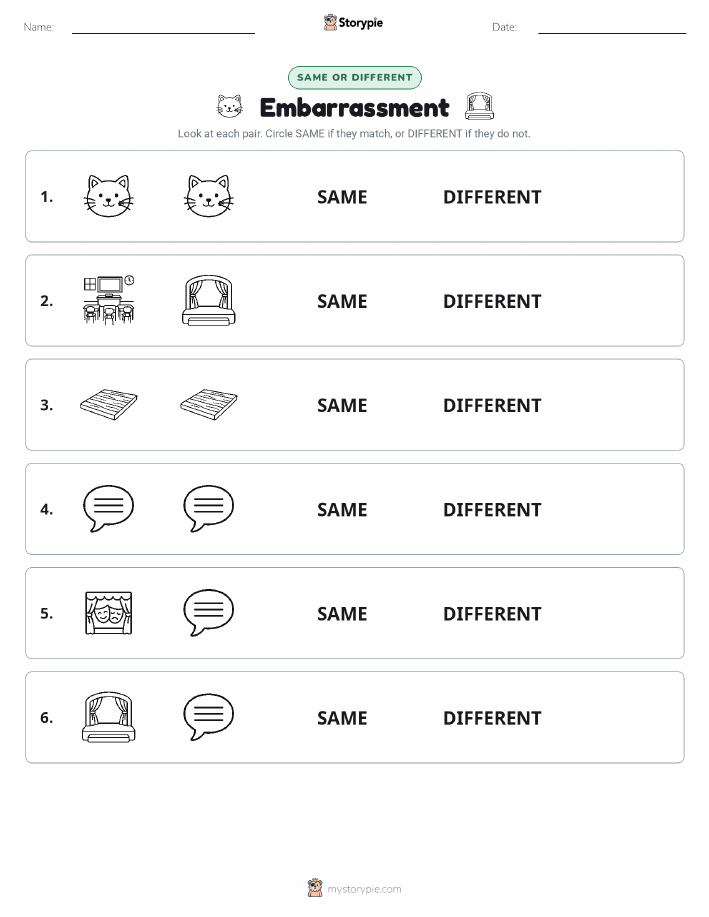 Name: Storypie Date:

SAME OR DIFFERENT

Embarrassment

Look at each pair. Circle SAME if they match, or DIFFERENT if they do not.

1. SAME DIFFERENT

2. SAME DIFFERENT

3. SAME DIFFERENT

4. SAME DIFFERENT

5. SAME DIFFERENT

6. SAME DIFFERENT

mystorypie.com